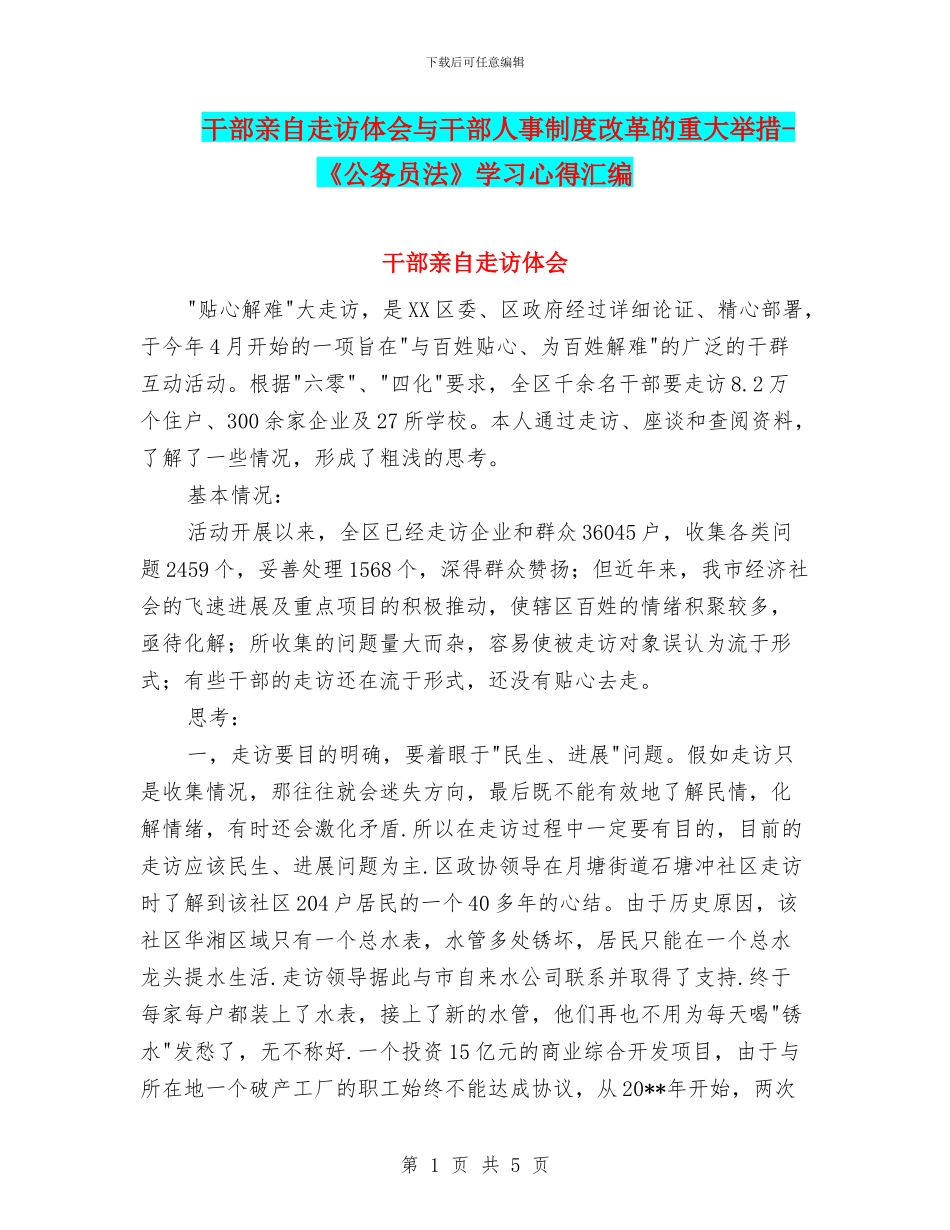 下载后可任意编辑

干部亲自走访体会与干部人事制度改革的重大举措-《公务员法》学习心得汇编

干部亲自走访体会

"贴心解难"大走访，是XX区委、区政府经过详细论证、精心部署，于今年4月开始的一项旨在"与百姓贴心、为百姓解难"的广泛的干群互动活动。根据"六零"、"四化"要求，全区千余名干部要走访8.2万个住户、300余家企业及27所学校。本人通过走访、座谈和查阅资料，了解了一些情况，形成了粗浅的思考。

基本情况：

活动开展以来，全区已经走访企业和群众36045户，收集各类问题2459个，妥善处理1568个，深得群众赞扬；但近年来，我市经济社会的飞速进展及重点项目的积极推动，使辖区百姓的情绪积聚较多，亟待化解；所收集的问题量大而杂，容易使被走访对象误认为流于形式；有些干部的走访还在流于形式，还没有贴心去走。

思考：

一，走访要目的明确，要着眼于"民生、进展"问题。假如走访只是收集情况，那往往就会迷失方向，最后既不能有效地了解民情，化解情绪，有时还会激化矛盾.所以在走访过程中一定要有目的，目前的走访应该民生、进展问题为主.区政协领导在月塘街道石塘冲社区走访时了解到该社区204户居民的一个40多年的心结。由于历史原因，该社区华湘区域只有一个总水表，水管多处锈坏，居民只能在一个总水龙头提水生活.走访领导据此与市自来水公司联系并取得了支持.终于每家每户都装上了水表，接上了新的水管，他们再也不用为每天喝"锈水"发愁了，无不称好.一个投资15亿元的商业综合开发项目，由于与所在地一个破产工厂的职工始终不能达成协议，从20**年开始，两次

第 1 页 共 5 页